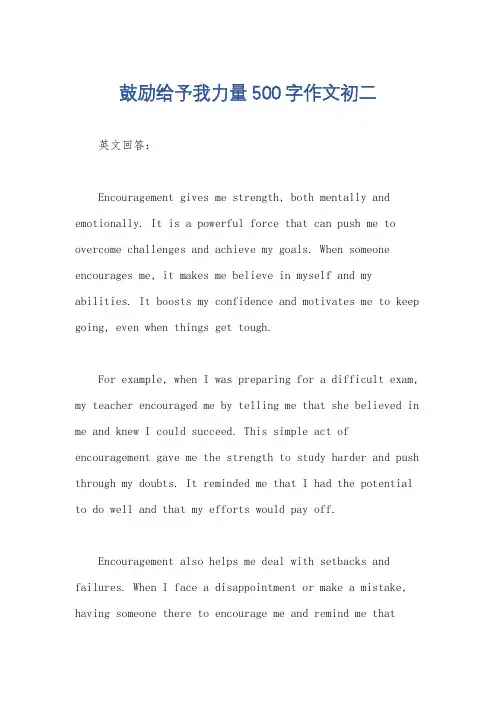 鼓励给予我力量500字作文初二

英文回答：

Encouragement gives me strength, both mentally and emotionally. It is a powerful force that can push me to overcome challenges and achieve my goals. When someone encourages me, it makes me believe in myself and my abilities. It boosts my confidence and motivates me to keep going, even when things get tough.

For example, when I was preparing for a difficult exam, my teacher encouraged me by telling me that she believed in me and knew I could succeed. This simple act of encouragement gave me the strength to study harder and push through my doubts. It reminded me that I had the potential to do well and that my efforts would pay off.

Encouragement also helps me deal with setbacks and failures. When I face a disappointment or make a mistake, having someone there to encourage me and remind me that